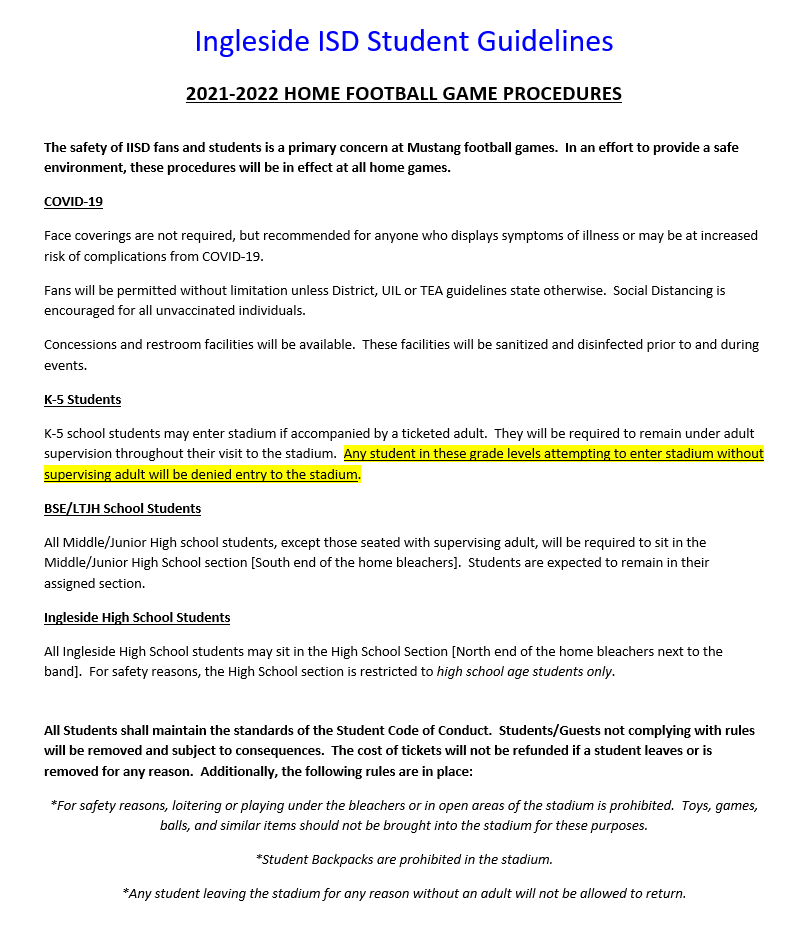 Ingleside ISD Student Guidelines

2021-2022 HOME FOOTBALL GAME PROCEDURES

The safety of IISD fans and students is a primary concern at Mustang football games. In an effort to provide a safe environment, these procedures will be in effect at all home games.

COVID-19

Face coverings are not required, but recommended for anyone who displays symptoms of illness or may be at increased risk of complications from COVID-19.

Fans will be permitted without limitation unless District, UIL or TEA guidelines state otherwise. Social Distancing is encouraged for all unvaccinated individuals.

Concessions and restroom facilities will be available. These facilities will be sanitized and disinfected prior to and during events.

K-5 Students

K-5 school students may enter stadium if accompanied by a ticketed adult. They will be required to remain under adult supervision throughout their visit to the stadium. Any student in these grade levels attempting to enter stadium without supervising adult will be denied entry to the stadium.

BSE/LTJH School Students

All Middle/Junior High school students, except those seated with supervising adult, will be required to sit in the Middle/Junior High School section [South end of the home bleachers]. Students are expected to remain in their assigned section.

Ingleside High School Students

All Ingleside High School students may sit in the High School Section [North end of the home bleachers next to the band]. For safety reasons, the High School section is restricted to high school age students only.

All Students shall maintain the standards of the Student Code of Conduct. Students/Guests not complying with rules will be removed and subject to consequences. The cost of tickets will not be refunded if a student leaves or is removed for any reason. Additionally, the following rules are in place:

*For safety reasons, loitering or playing under the bleachers or in open areas of the stadium is prohibited. Toys, games, balls, and similar items should not be brought into the stadium for these purposes.

*Student Backpacks are prohibited in the stadium.

*Any student leaving the stadium for any reason without an adult will not be allowed to return.